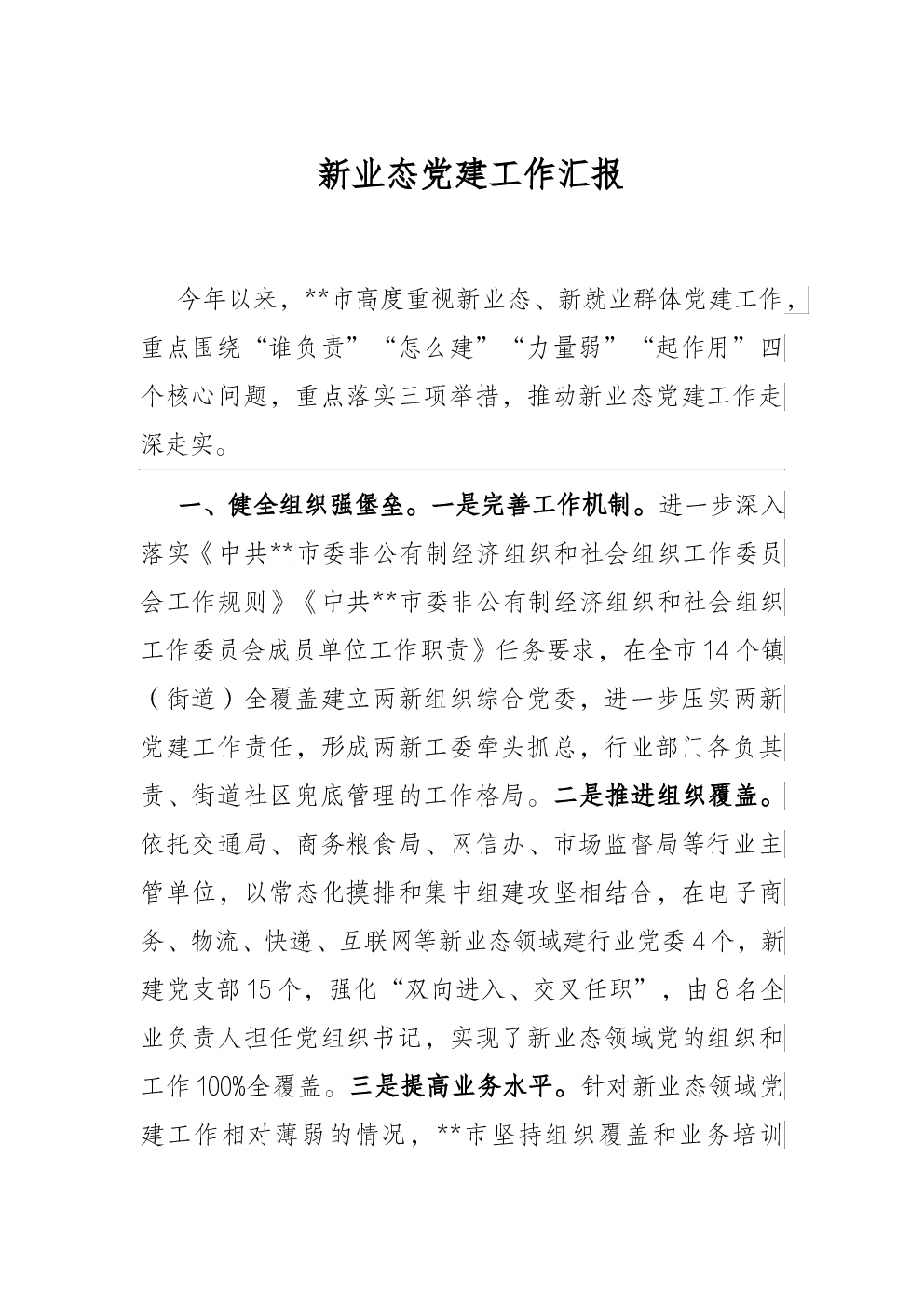 新业态党建工作汇报

今年以来，**市高度重视新业态、新就业群体党建工作，重点围绕“谁负责”“怎么建”“力量弱”“起作用”四个核心问题，重点落实三项举措，推动新业态党建工作走深走实。

一、健全组织强堡垒。一是完善工作机制。进一步深入落实《中共**市委非公有制经济组织和社会组织工作委员会工作规则》《中共**市委非公有制经济组织和社会组织工作委员会成员单位工作职责》任务要求，在全市14个镇（街道）全覆盖建立两新组织综合党委，进一步压实两新党建工作责任，形成两新工委牵头抓总，行业部门各负其责、街道社区兜底管理的工作格局。二是推进组织覆盖。依托交通局、商务粮食局、网信办、市场监督局等行业主管单位，以常态化摸排和集中组建攻坚相结合，在电子商务、物流、快递、互联网等新业态领域建行业党委4个，新建党支部15个，强化“双向进入、交叉任职”，由8名企业负责人担任党组织书记，实现了新业态领域党的组织和工作100%全覆盖。三是提高业务水平。针对新业态领域党建工作相对薄弱的情况，**市坚持组织覆盖和业务培训